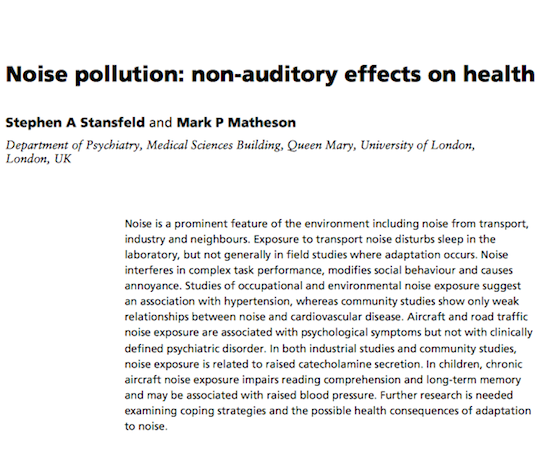 Noise pollution: non-auditory effects on health

Stephen A Stansfeld and Mark P Matheson

Department of Psychiatry, Medical Sciences Building, Queen Mary, University of London, London, UK

Noise is a prominent feature of the environment including noise from transport, industry and neighbours. Exposure to transport noise disturbs sleep in the laboratory, but not generally in field studies where adaptation occurs. Noise interferes in complex task performance, modifies social behaviour and causes annoyance. Studies of occupational and environmental noise exposure suggest an association with hypertension, whereas community studies show only weak relationships between noise and cardiovascular disease. Aircraft and road traffic noise exposure are associated with psychological symptoms but not with clinically defined psychiatric disorder. In both industrial studies and community studies, noise exposure is related to raised catecholamine secretion. In children, chronic aircraft noise exposure impairs reading comprehension and long-term memory and may be associated with raised blood pressure. Further research is needed examining coping strategies and the possible health consequences of adaptation to noise.